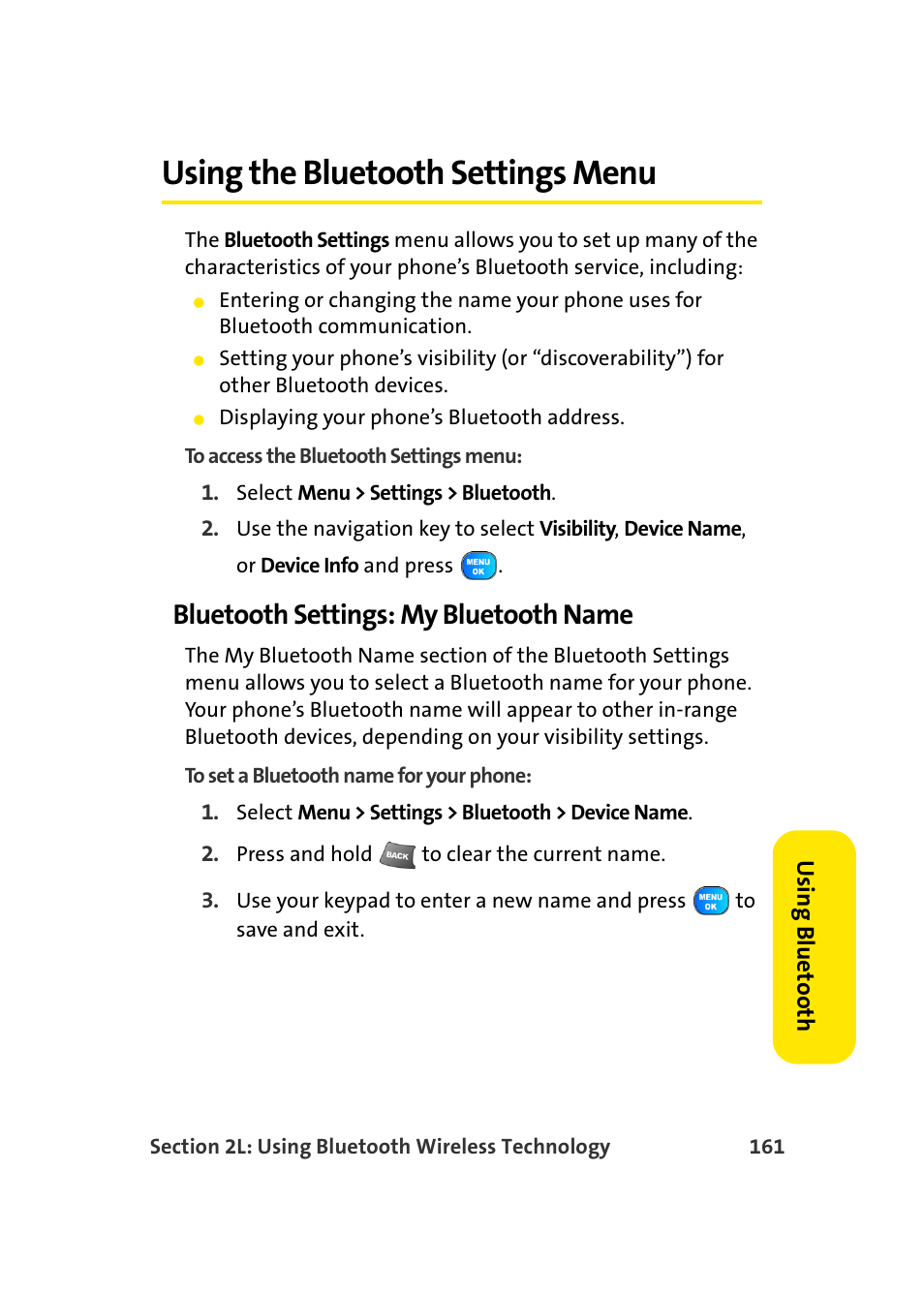 Using the Bluetooth Settings Menu

The Bluetooth Settings menu allows you to set up many of the characteristics of your phone's Bluetooth service, including:

Entering or changing the name your phone uses for Bluetooth communication.

Setting your phone's visibility (or "discoverability") for other Bluetooth devices.

Displaying your phone's Bluetooth address.

To access the Bluetooth Settings menu:

1. Select Menu > Settings > Bluetooth.

2. Use the navigation key to select Visibility, Device Name, or Device Info and press MENU OK.

Bluetooth Settings: My Bluetooth Name

The My Bluetooth Name section of the Bluetooth Settings menu allows you to select a Bluetooth name for your phone. Your phone's Bluetooth name will appear to other in-range Bluetooth devices, depending on your visibility settings.

To set a Bluetooth name for your phone:

1. Select Menu > Settings > Bluetooth > Device Name.

2. Press and hold BACK to clear the current name.

3. Use your keypad to enter a new name and press MENU OK to save and exit.

Using Bluetooth

Section 2L: Using Bluetooth Wireless Technology 161